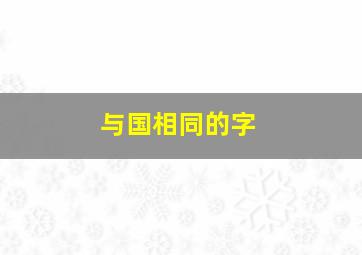 与国相同的字